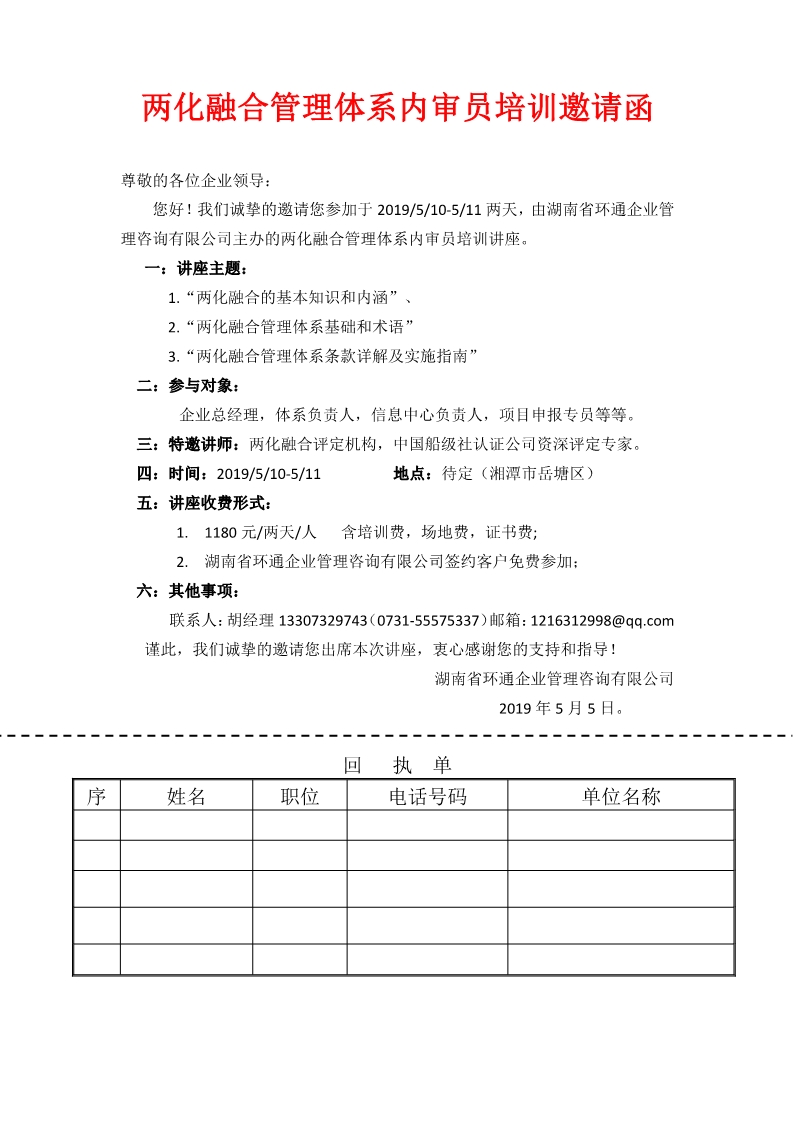 两化融合管理体系内审员培训邀请函

尊敬的各位企业领导：

您好！我们诚挚的邀请您参加于 2019/5/10-5/11 两天，由湖南省环通企业管理咨询有限公司主办的两化融合管理体系内审员培训讲座。

一：讲座主题：

1.“两化融合的基本知识和内涵”、

2.“两化融合管理体系基础和术语”

3.“两化融合管理体系条款详解及实施指南”

二：参与对象：

企业总经理，体系负责人，信息中心负责人，项目申报专员等等。

三：特邀讲师：两化融合评定机构，中国船级社认证公司资深评定专家。

四：时间：2019/5/10-5/11 地点：待定（湘潭市岳塘区）

五：讲座收费形式：

1. 1180 元/两天/人 含培训费，场地费，证书费;

2. 湖南省环通企业管理咨询有限公司签约客户免费参加；

六：其他事项：

联系人：胡经理 13307329743（0731-55575337）邮箱：1216312998@qq.com

谨此，我们诚挚的邀请您出席本次讲座，衷心感谢您的支持和指导！

湖南省环通企业管理咨询有限公司

2019 年 5 月 5 日。

回 执 单

| 序 | 姓名 | 职位 | 电话号码 | 单位名称 |
|---|---|---|---|---|
| | | | | |
| | | | | |
| | | | | |
| | | | | |
| | | | | |